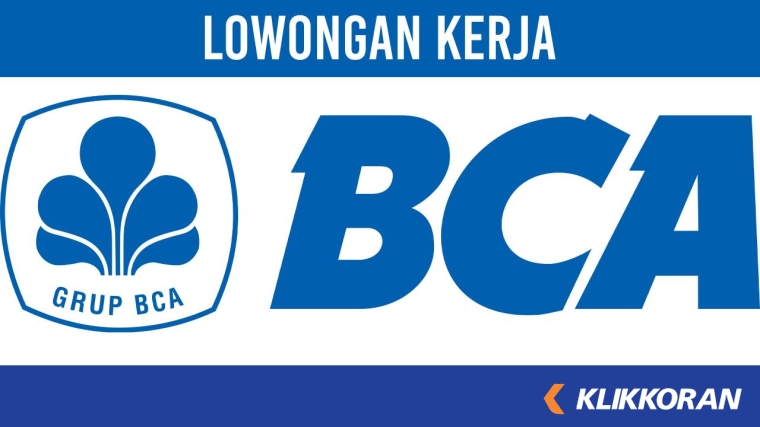 LOWONGAN KERJA

GRUP BCA

BCA

KLIKKORAN